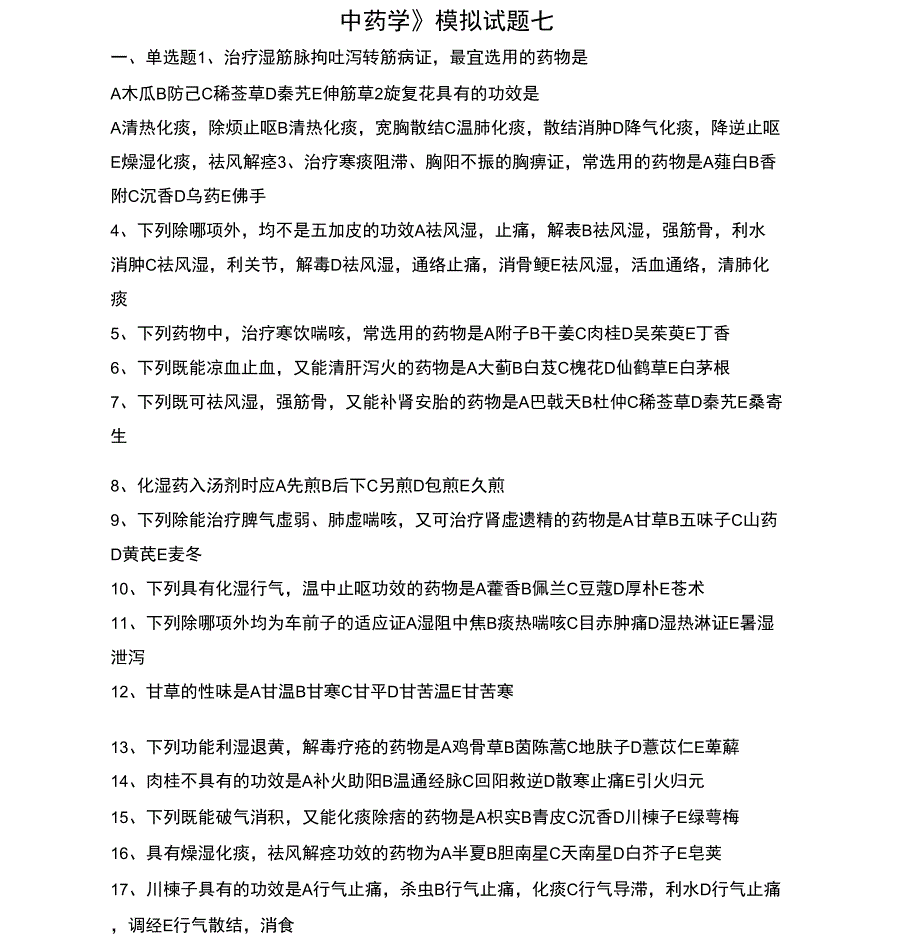 中药学》模拟试题七

一、单选题1、治疗湿筋脉拘吐泻转筋病证，最宜选用的药物是

A木瓜B防己C稀莶草D秦艽E伸筋草2旋复花具有的功效是

A清热化痰，除烦止呕B清热化痰，宽胸散结C温肺化痰，散结消肿D降气化痰，降逆止呕E燥湿化痰，祛风解痉3、治疗寒痰阻滞、胸阳不振的胸痹证，常选用的药物是A薤白B香附C沉香D乌药E佛手

4、下列除哪项外，均不是五加皮的功效A祛风湿，止痛，解表B祛风湿，强筋骨，利水消肿C祛风湿，利关节，解毒D祛风湿，通络止痛，消骨鲠E祛风湿，活血通络，清肺化痰

5、下列药物中，治疗寒饮喘咳，常选用的药物是A附子B干姜C肉桂D吴茱萸E丁香

6、下列既能凉血止血，又能清肝泻火的药物是A大蓟B白芨C槐花D仙鹤草E白茅根

7、下列既可祛风湿，强筋骨，又能补肾安胎的药物是A巴戟天B杜仲C稀莶草D秦艽E桑寄生

8、化湿药入汤剂时应A先煎B后下C另煎D包煎E久煎

9、下列除能治疗脾气虚弱、肺虚喘咳，又可治疗肾虚遗精的药物是A甘草B五味子C山药D黄芪E麦冬

10、下列具有化湿行气，温中止呕功效的药物是A藿香B佩兰C豆蔻D厚朴E苍术

11、下列除哪项外均为车前子的适应证A湿阻中焦B痰热喘咳C目赤肿痛D湿热淋证E暑湿泄泻

12、甘草的性味是A甘温B甘寒C甘平D甘苦温E甘苦寒

13、下列功能利湿退黄，解毒疗疮的药物是A鸡骨草B茵陈蒿C地肤子D薏苡仁E萆薢

14、肉桂不具有的功效是A补火助阳B温通经脉C回阳救逆D散寒止痛E引火归元

15、下列既能破气消积，又能化痰除痞的药物是A枳实B青皮C沉香D川楝子E绿萼梅

16、具有燥湿化痰，祛风解痉功效的药物为A半夏B胆南星C天南星D白芥子E皂荚

17、川楝子具有的功效是A行气止痛，杀虫B行气止痛，化痰C行气导滞，利水D行气止痛，调经E行气散结，消食